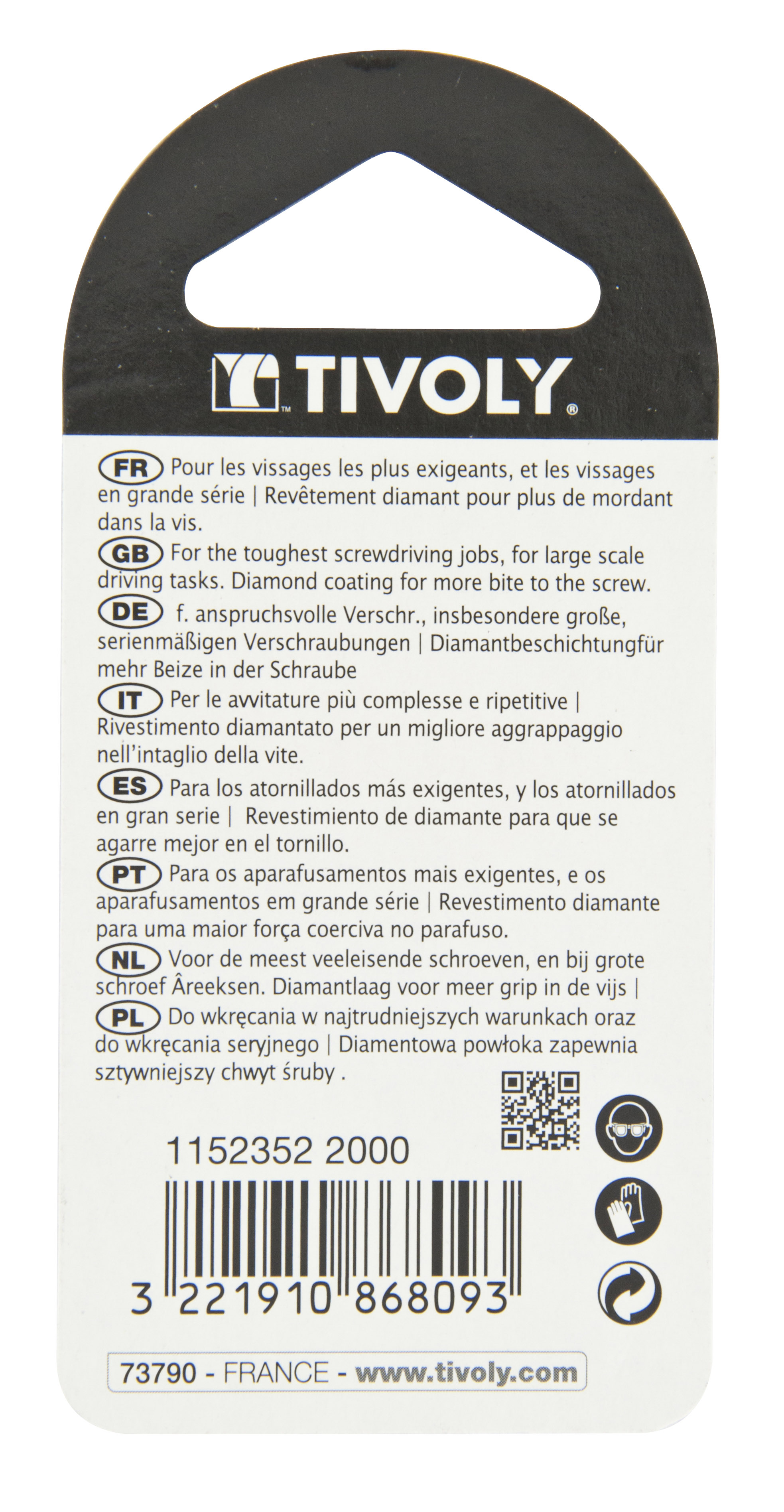 TIVOLY

FR Pour les vissages les plus exigeants, et les vissages en grande série | Revêtement diamant pour plus de mordant dans la vis.

GB For the toughest screwdriving jobs, for large scale driving tasks. Diamond coating for more bite to the screw.

DE f. anspruchsvolle Verschr., insbesondere große, serienmäßigen Verschraubungen | Diamantbeschichtungfür mehr Beize in der Schraube

IT Per le avvitature più complesse e ripetitive | Rivestimento diamantato per un migliore aggrappaggio nell'intaglio della vite.

ES Para los atornillados más exigentes, y los atornillados en gran serie | Revestimiento de diamante para que se agarre mejor en el tornillo.

PT Para os aparafusamentos mais exigentes, e os aparafusamentos em grande série | Revestimento diamante para uma maior força coerciva no parafuso.

NL Voor de meest veeleisende schroeven, en bij grote schroef Âreeksen. Diamantlaag voor meer grip in de vijs |

PL Do wkręcania w najtrudniejszych warunkach oraz do wkręcania seryjnego | Diamentowa powłoka zapewnia sztywniejszy chwyt śruby .

1152352 2000

3 221910 868093

73790 - FRANCE - www.tivoly.com